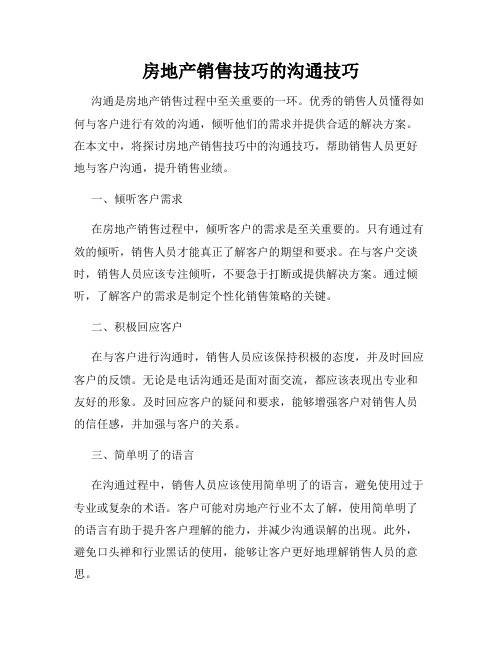 房地产销售技巧的沟通技巧

沟通是房地产销售过程中至关重要的一环。优秀的销售人员懂得如何与客户进行有效的沟通，倾听他们的需求并提供合适的解决方案。在本文中，将探讨房地产销售技巧中的沟通技巧，帮助销售人员更好地与客户沟通，提升销售业绩。

一、倾听客户需求

在房地产销售过程中，倾听客户的需求是至关重要的。只有通过有效的倾听，销售人员才能真正了解客户的期望和要求。在与客户交谈时，销售人员应该专注倾听，不要急于打断或提供解决方案。通过倾听，了解客户的需求是制定个性化销售策略的关键。

二、积极回应客户

在与客户进行沟通时，销售人员应该保持积极的态度，并及时回应客户的反馈。无论是电话沟通还是面对面交流，都应该表现出专业和友好的形象。及时回应客户的疑问和要求，能够增强客户对销售人员的信任感，并加强与客户的关系。

三、简单明了的语言

在沟通过程中，销售人员应该使用简单明了的语言，避免使用过于专业或复杂的术语。客户可能对房地产行业不太了解，使用简单明了的语言有助于提升客户理解的能力，并减少沟通误解的出现。此外，避免口头禅和行业黑话的使用，能够让客户更好地理解销售人员的意思。